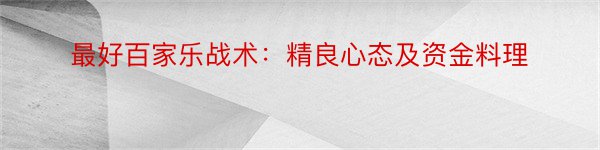 最好百家乐战术：精良心态及资金料理